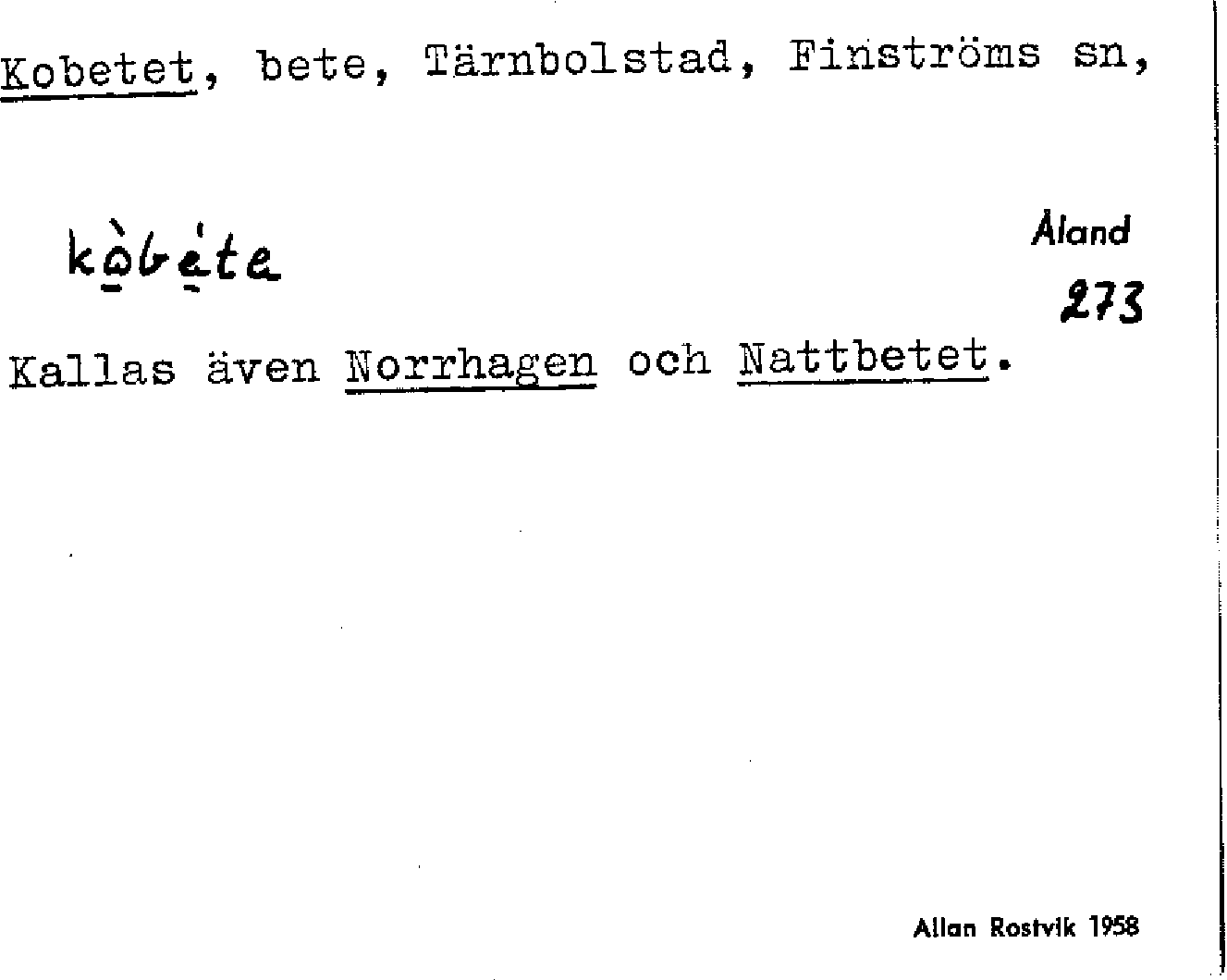 Kobetet, bete, Tärnbolstad, Finströms sn,

kòbéte

Åland

273

Kallas även Norrhagen och Nattbetet.

Allan Rostvik 1958